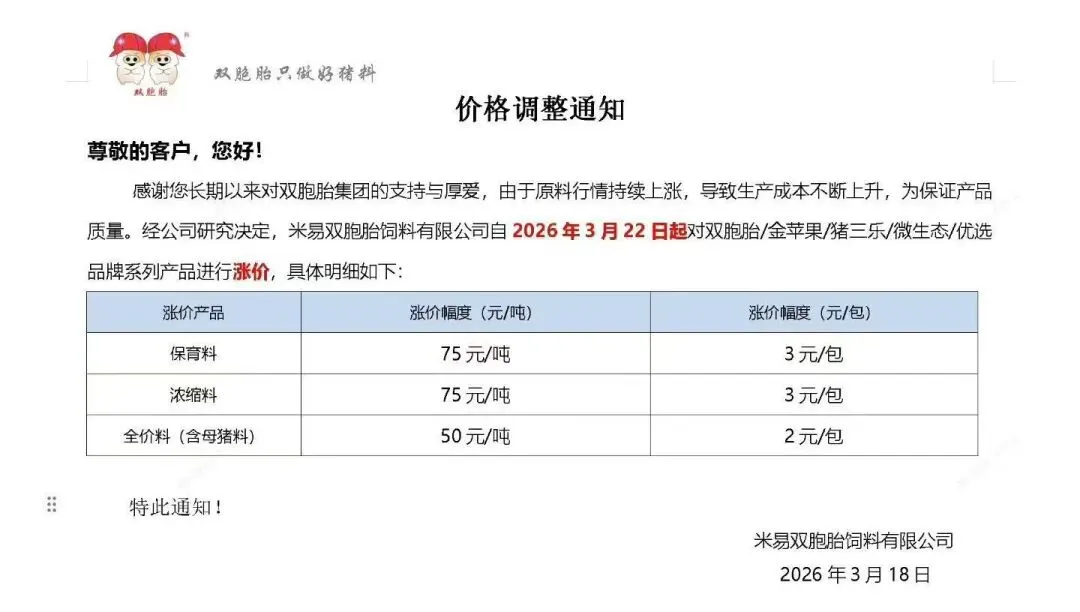 双胞胎

双胞胎只做好猪料

价格调整通知

尊敬的客户，您好！

感谢您长期以来对双胞胎集团的支持与厚爱，由于原料行情持续上涨，导致生产成本不断上升，为保证产品质量。经公司研究决定，米易双胞胎饲料有限公司自 2026 年 3 月 22 日起对双胞胎/金苹果/猪三乐/微生态/优选品牌系列产品进行涨价，具体明细如下：

| 涨价产品 | 涨价幅度（元/吨） | 涨价幅度（元/包） |
|---|---|---|
| 保育料 | 75 元/吨 | 3 元/包 |
| 浓缩料 | 75 元/吨 | 3 元/包 |
| 全价料（含母猪料） | 50 元/吨 | 2 元/包 |

特此通知！

米易双胞胎饲料有限公司

2026 年 3 月 18 日